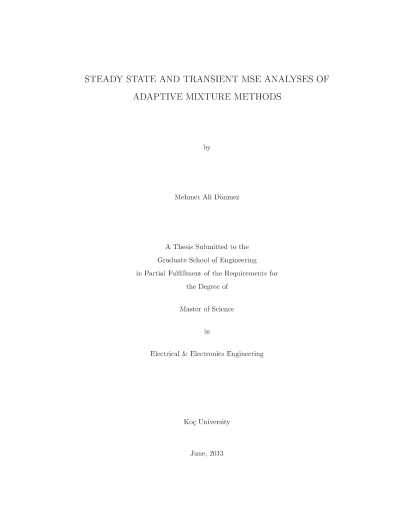 STEADY STATE AND TRANSIENT MSE ANALYSES OF ADAPTIVE MIXTURE METHODS

by

Mehmet Ali Dönmez

A Thesis Submitted to the
Graduate School of Engineering
in Partial Fulfillment of the Requirements for
the Degree of

Master of Science

in

Electrical & Electronics Engineering

Koç University

June, 2013